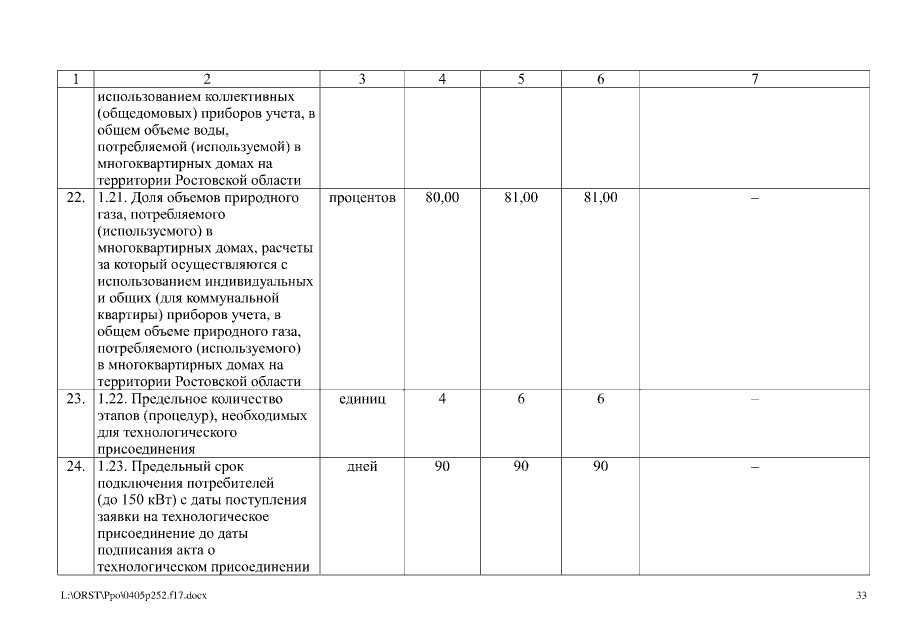 | 1 | 2 | 3 | 4 | 5 | 6 | 7 |
|---|---|---|---|---|---|---|
| | использованием коллективных (общедомовых) приборов учета, в общем объеме воды, потребляемой (используемой) в многоквартирных домах на территории Ростовской области | | | | | |
| 22. | 1.21. Доля объемов природного газа, потребляемого (используемого) в многоквартирных домах, расчеты за который осуществляются с использованием индивидуальных и общих (для коммунальной квартиры) приборов учета, в общем объеме природного газа, потребляемого (используемого) в многоквартирных домах на территории Ростовской области | процентов | 80,00 | 81,00 | 81,00 | – |
| 23. | 1.22. Предельное количество этапов (процедур), необходимых для технологического присоединения | единиц | 4 | 6 | 6 | – |
| 24. | 1.23. Предельный срок подключения потребителей (до 150 кВт) с даты поступления заявки на технологическое присоединение до даты подписания акта о технологическом присоединении | дней | 90 | 90 | 90 | – |

L:\ORST\Ppo\0405p252.f17.docx

33